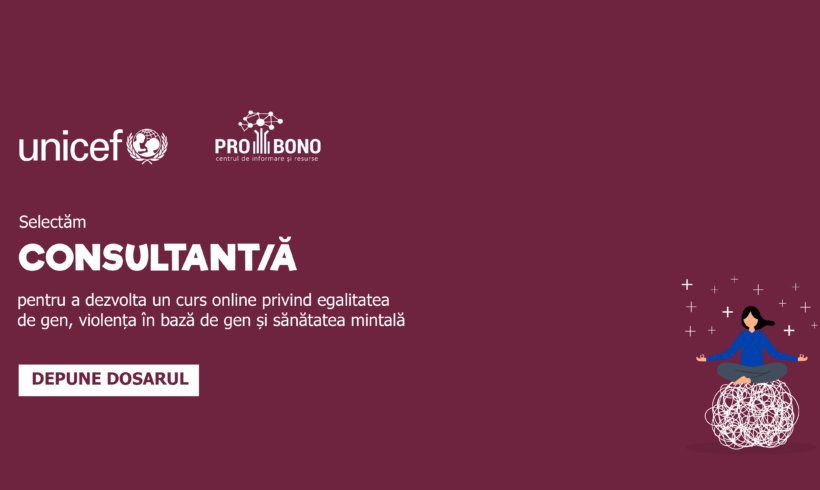 unicef

PRO BONO
centrul de informare și resurse

Selectăm
CONSULTANT/Ă

pentru a dezvolta un curs online privind egalitatea de gen, violența în bază de gen și sănătatea mintală

DEPUNE DOSARUL